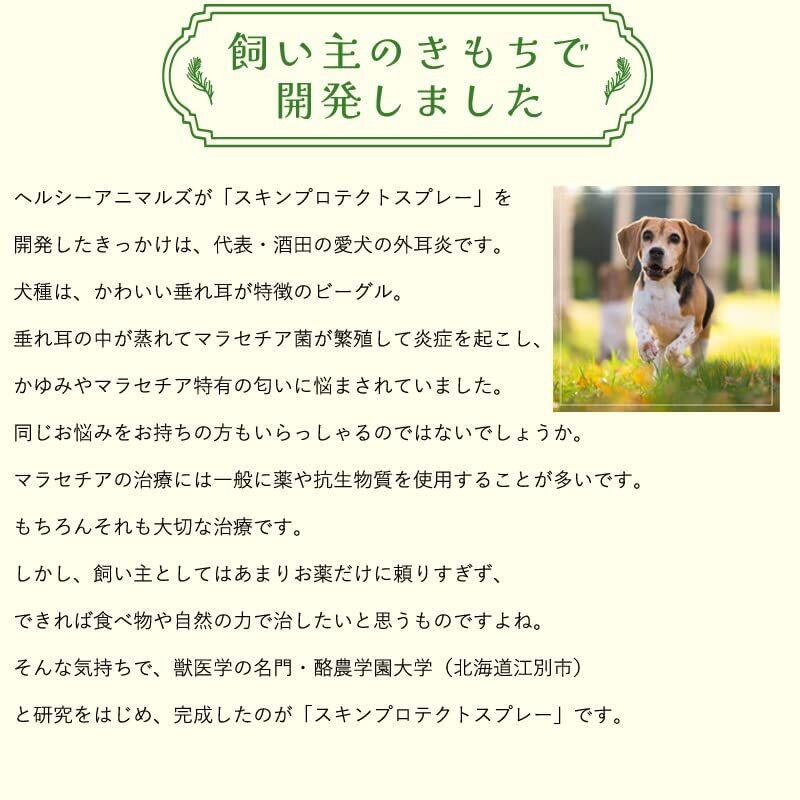 飼い主のきもちで
開発しました

ヘルシーアニマルズが「スキンプロテクトスプレー」を

開発したきっかけは、代表・酒田の愛犬の外耳炎です。

犬種は、かわいい垂れ耳が特徴のビーグル。

垂れ耳の中が蒸れてマラセチア菌が繁殖して炎症を起こし、

かゆみやマラセチア特有の匂いに悩まされていました。

同じお悩みをお持ちの方もいらっしゃるのではないでしょうか。

マラセチアの治療には一般に薬や抗生物質を使用することが多いです。

もちろんそれも大切な治療です。

しかし、飼い主としてはあまりお薬だけに頼りすぎず、

できれば食べ物や自然の力で治したいと思うものですよね。

そんな気持ちで、獣医学の名門・酪農学園大学（北海道江別市）

と研究をはじめ、完成したのが「スキンプロテクトスプレー」です。